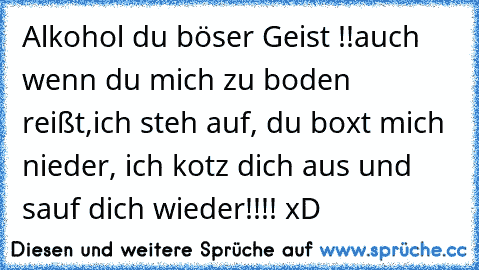 Alkohol du böser Geist !!auch wenn du mich zu boden reißt,ich steh auf, du boxt mich nieder, ich kotz dich aus und sauf dich wieder!!!! xD

Diesen und weitere Sprüche auf www.sprüche.cc